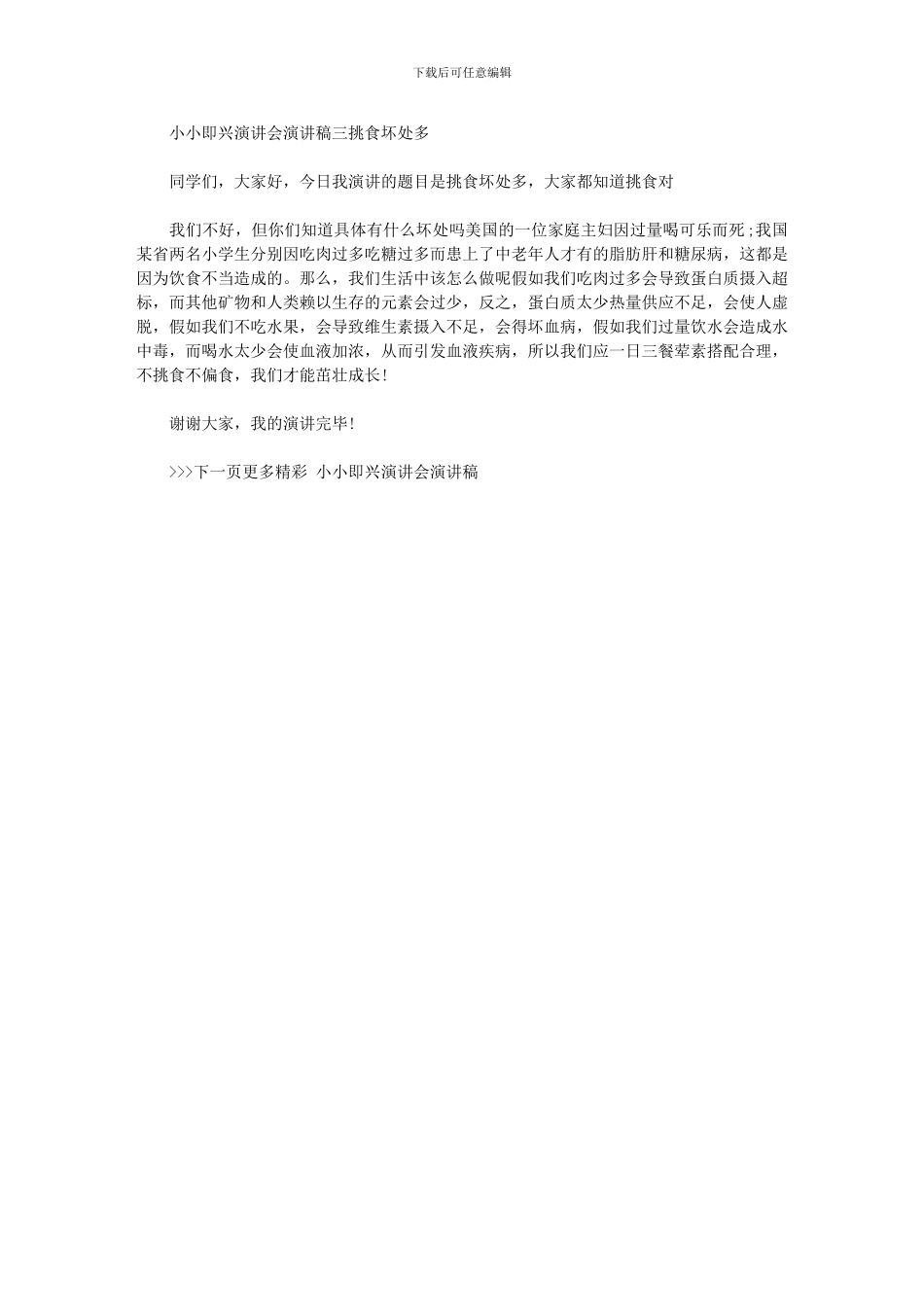 下载后可任意编辑

小小即兴演讲会演讲稿三挑食坏处多

同学们，大家好，今日我演讲的题目是挑食坏处多，大家都知道挑食对

我们不好，但你们知道具体有什么坏处吗美国的一位家庭主妇因过量喝可乐而死;我国某省两名小学生分别因吃肉过多吃糖过多而患上了中老年人才有的脂肪肝和糖尿病，这都是因为饮食不当造成的。那么，我们生活中该怎么做呢假如我们吃肉过多会导致蛋白质摄入超标，而其他矿物和人类赖以生存的元素会过少，反之，蛋白质太少热量供应不足，会使人虚脱，假如我们不吃水果，会导致维生素摄入不足，会得坏血病，假如我们过量饮水会造成水中毒，而喝水太少会使血液加浓，从而引发血液疾病，所以我们应一日三餐荤素搭配合理，不挑食不偏食，我们才能茁壮成长!

谢谢大家，我的演讲完毕!

>>>下一页更多精彩 小小即兴演讲会演讲稿